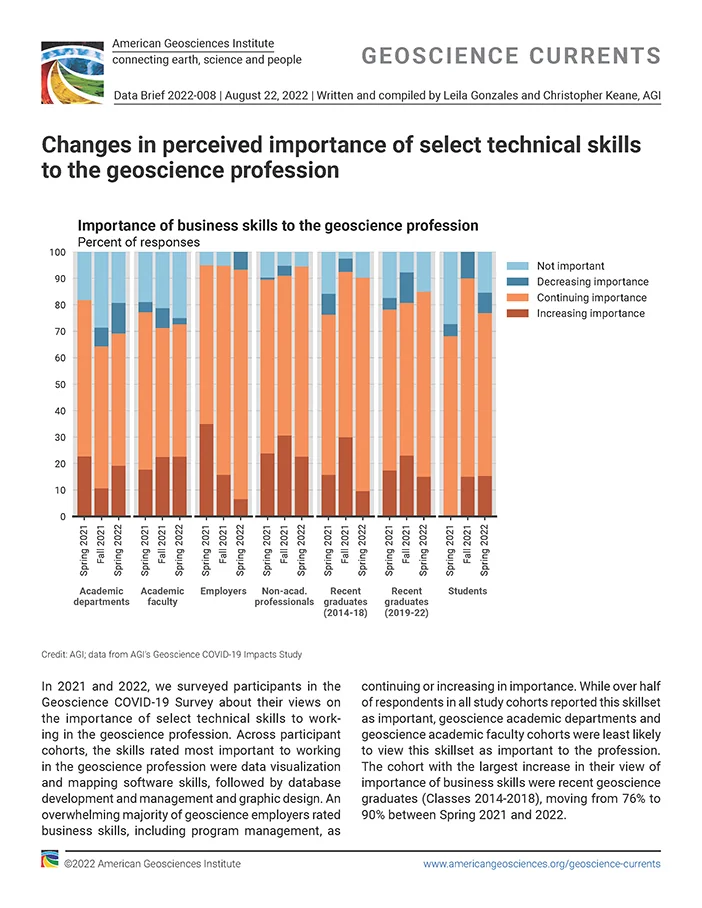 American Geosciences Institute
connecting earth, science and people

GEOSCIENCE CURRENTS

Data Brief 2022-008 | August 22, 2022 | Written and compiled by Leila Gonzales and Christopher Keane, AGI

Changes in perceived importance of select technical skills to the geoscience profession

Importance of business skills to the geoscience profession
Percent of responses

100
90
80
70
60
50
40
30
20
10
0

Not important
Decreasing importance
Continuing importance
Increasing importance

Spring 2021
Fall 2021
Spring 2022
Spring 2021
Fall 2021
Spring 2022
Spring 2021
Fall 2021
Spring 2022
Spring 2021
Fall 2021
Spring 2022
Spring 2021
Fall 2021
Spring 2022
Spring 2021
Fall 2021
Spring 2022
Spring 2021
Fall 2021
Spring 2022

Academic departments
Academic faculty
Employers
Non-acad. professionals
Recent graduates (2014-18)
Recent graduates (2019-22)
Students

Credit: AGI; data from AGI's Geoscience COVID-19 Impacts Study

In 2021 and 2022, we surveyed participants in the Geoscience COVID-19 Survey about their views on the importance of select technical skills to working in the geoscience profession. Across participant cohorts, the skills rated most important to working in the geoscience profession were data visualization and mapping software skills, followed by database development and management and graphic design. An overwhelming majority of geoscience employers rated business skills, including program management, as continuing or increasing in importance. While over half of respondents in all study cohorts reported this skillset as important, geoscience academic departments and geoscience academic faculty cohorts were least likely to view this skillset as important to the profession. The cohort with the largest increase in their view of importance of business skills were recent geoscience graduates (Classes 2014-2018), moving from 76% to 90% between Spring 2021 and 2022.

©2022 American Geosciences Institute
www.americangeosciences.org/geoscience-currents